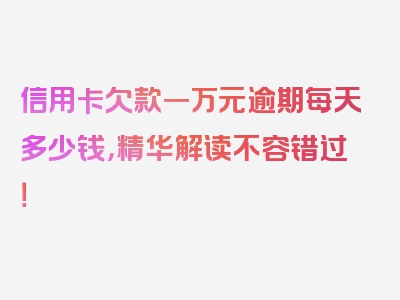 信用卡欠款一万元逾期每天多少钱,精华解读不容错过!